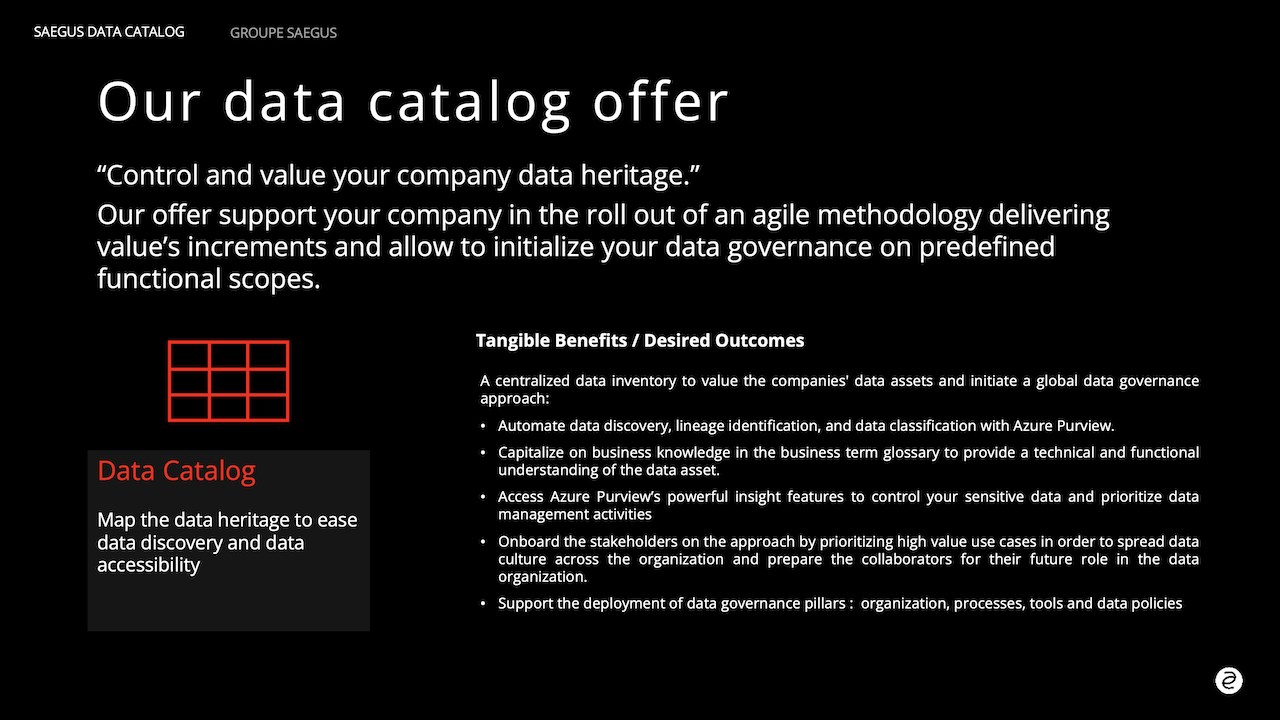 SAEGUS DATA CATALOG GROUPE SAEGUS

Our data catalog offer

“Control and value your company data heritage.”

Our offer support your company in the roll out of an agile methodology delivering value’s increments and allow to initialize your data governance on predefined functional scopes.

Data Catalog

Map the data heritage to ease data discovery and data accessibility

Tangible Benefits / Desired Outcomes

A centralized data inventory to value the companies' data assets and initiate a global data governance approach:

• Automate data discovery, lineage identification, and data classification with Azure Purview.
• Capitalize on business knowledge in the business term glossary to provide a technical and functional understanding of the data asset.
• Access Azure Purview’s powerful insight features to control your sensitive data and prioritize data management activities
• Onboard the stakeholders on the approach by prioritizing high value use cases in order to spread data culture across the organization and prepare the collaborators for their future role in the data organization.
• Support the deployment of data governance pillars : organization, processes, tools and data policies